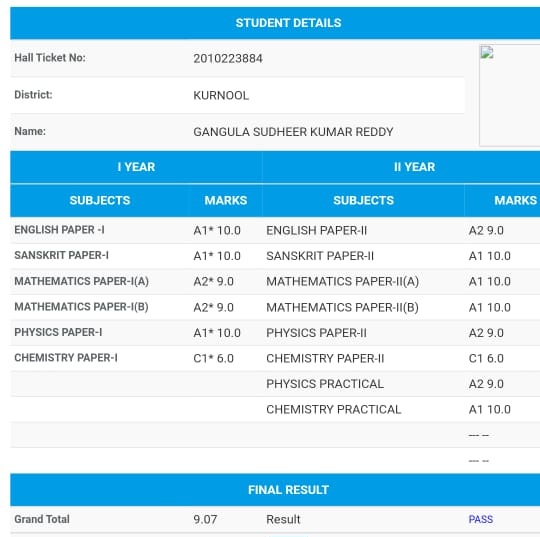 STUDENT DETAILS

| Hall Ticket No: | 2010223884 |
|---|---|
| District: | KURNOOL |
| Name: | GANGULA SUDHEER KUMAR REDDY |

| I YEAR | | II YEAR | |
|---|---|---|---|
| SUBJECTS | MARKS | SUBJECTS | MARKS |
| ENGLISH PAPER -I | A1* 10.0 | ENGLISH PAPER-II | A2 9.0 |
| SANSKRIT PAPER-I | A1* 10.0 | SANSKRIT PAPER-II | A1 10.0 |
| MATHEMATICS PAPER-I(A) | A2* 9.0 | MATHEMATICS PAPER-II(A) | A1 10.0 |
| MATHEMATICS PAPER-I(B) | A2* 9.0 | MATHEMATICS PAPER-II(B) | A1 10.0 |
| PHYSICS PAPER-I | A1* 10.0 | PHYSICS PAPER-II | A2 9.0 |
| CHEMISTRY PAPER-I | C1* 6.0 | CHEMISTRY PAPER-II | C1 6.0 |
| | | PHYSICS PRACTICAL | A2 9.0 |
| | | CHEMISTRY PRACTICAL | A1 10.0 |
| | | | --- -- |
| | | | --- -- |

FINAL RESULT

| Grand Total | 9.07 | Result | PASS |
|---|---|---|---|